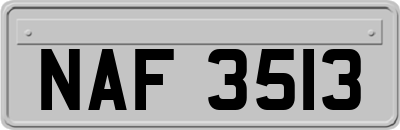 NAF 3513